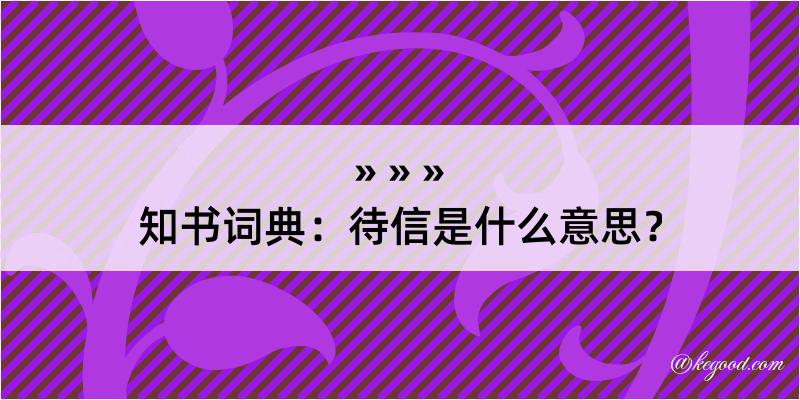 » » »
知书词典：待信是什么意思？

@kegood.com